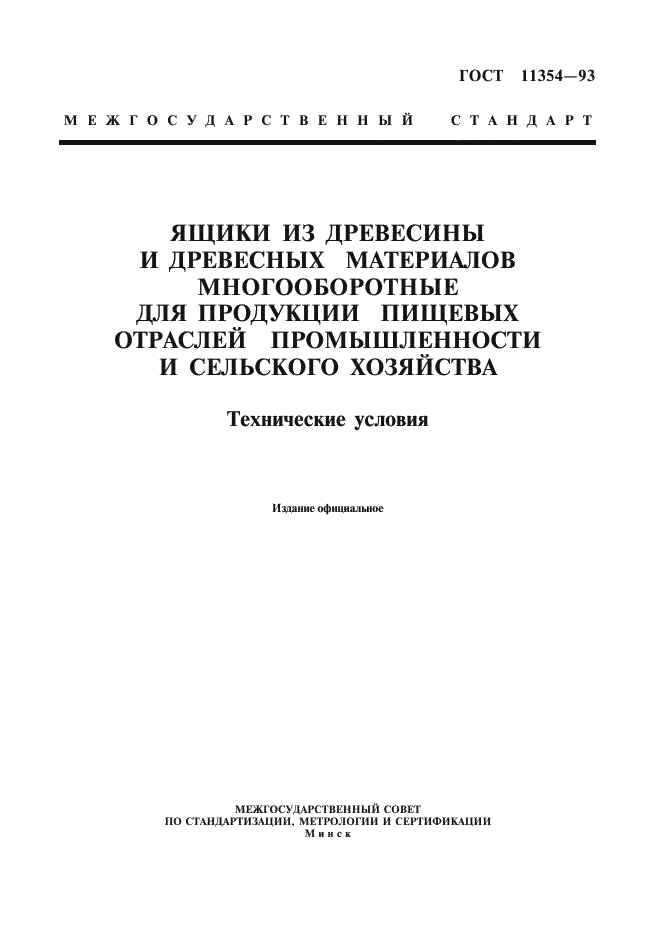 ГОСТ 11354—93

МЕЖГОСУДАРСТВЕННЫЙ СТАНДАРТ

ЯЩИКИ ИЗ ДРЕВЕСИНЫ И ДРЕВЕСНЫХ МАТЕРИАЛОВ МНОГООБОРОТНЫЕ ДЛЯ ПРОДУКЦИИ ПИЩЕВЫХ ОТРАСЛЕЙ ПРОМЫШЛЕННОСТИ И СЕЛЬСКОГО ХОЗЯЙСТВА

Технические условия

Издание официальное

МЕЖГОСУДАРСТВЕННЫЙ СОВЕТ
ПО СТАНДАРТИЗАЦИИ, МЕТРОЛОГИИ И СЕРТИФИКАЦИИ
Минск